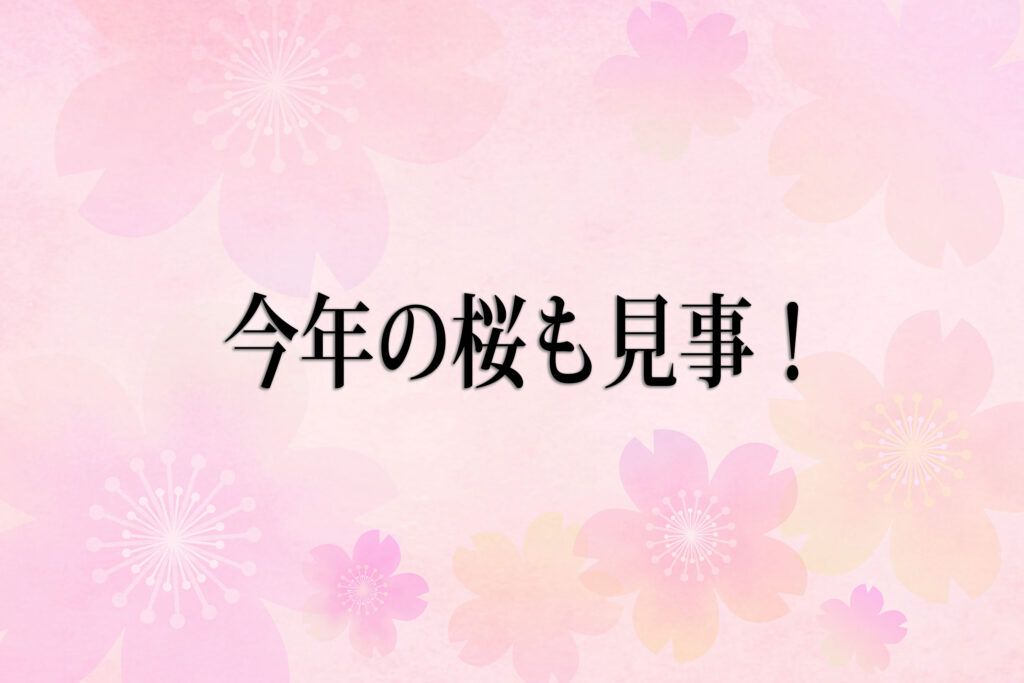 今年の桜も見事！